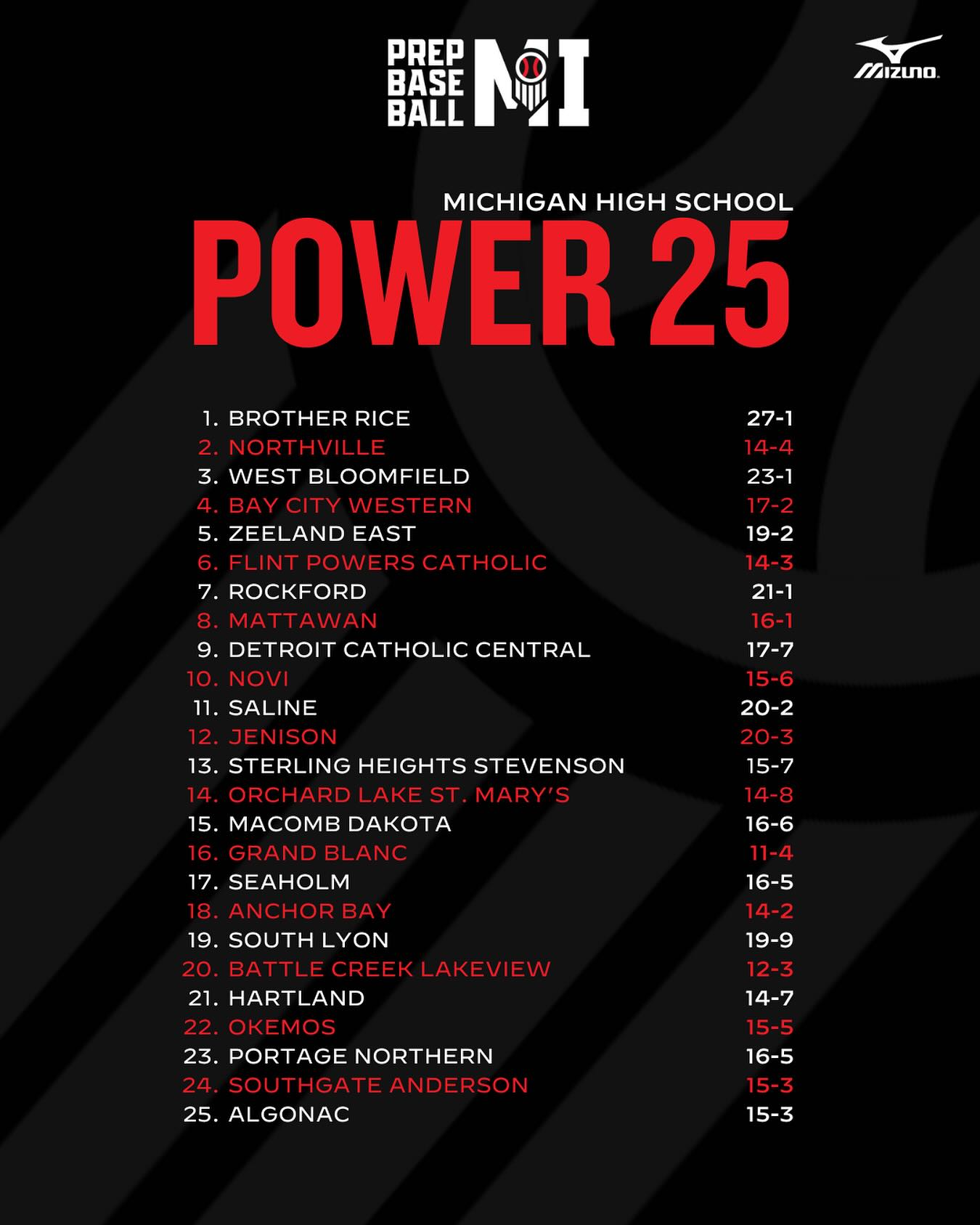 PREP BASE BALL MI

MIZUNO

MICHIGAN HIGH SCHOOL
POWER 25

1. BROTHER RICE 27-1
2. NORTHVILLE 14-4
3. WEST BLOOMFIELD 23-1
4. BAY CITY WESTERN 17-2
5. ZEELAND EAST 19-2
6. FLINT POWERS CATHOLIC 14-3
7. ROCKFORD 21-1
8. MATTAWAN 16-1
9. DETROIT CATHOLIC CENTRAL 17-7
10. NOVI 15-6
11. SALINE 20-2
12. JENISON 20-3
13. STERLING HEIGHTS STEVENSON 15-7
14. ORCHARD LAKE ST. MARY'S 14-8
15. MACOMB DAKOTA 16-6
16. GRAND BLANC 11-4
17. SEAHOLM 16-5
18. ANCHOR BAY 14-2
19. SOUTH LYON 19-9
20. BATTLE CREEK LAKEVIEW 12-3
21. HARTLAND 14-7
22. OKEMOS 15-5
23. PORTAGE NORTHERN 16-5
24. SOUTHGATE ANDERSON 15-3
25. ALGONAC 15-3